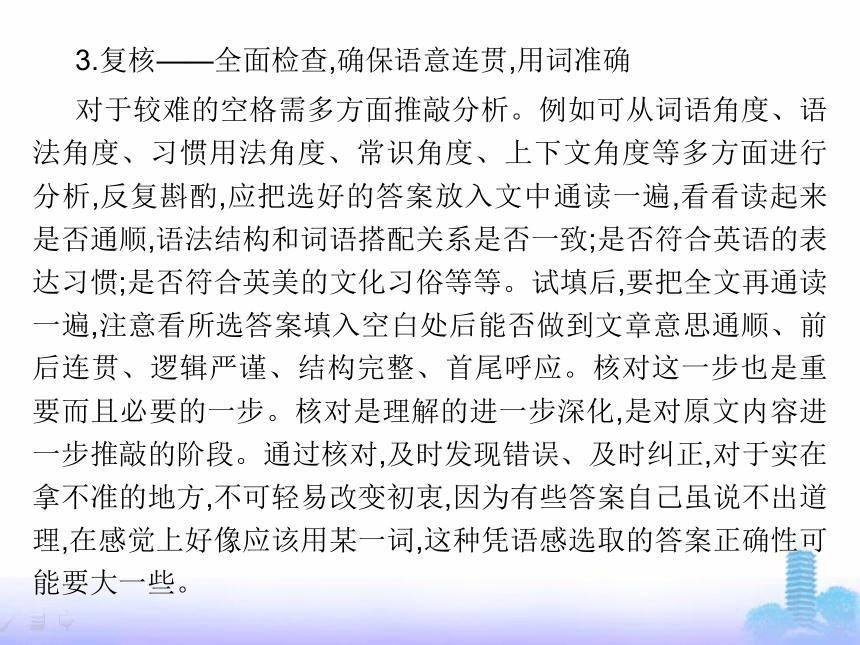 3.复核——全面检查,确保语意连贯,用词准确

对于较难的空格需多方面推敲分析。例如可从词语角度、语法角度、习惯用法角度、常识角度、上下文角度等多方面进行分析,反复斟酌,应把选好的答案放入文中通读一遍,看看读起来是否通顺,语法结构和词语搭配关系是否一致;是否符合英语的表达习惯;是否符合英美的文化习俗等等。试填后,要把全文再通读一遍,注意看所选答案填入空白处后能否做到文章意思通顺、前后连贯、逻辑严谨、结构完整、首尾呼应。核对这一步也是重要而且必要的一步。核对是理解的进一步深化,是对原文内容进一步推敲的阶段。通过核对,及时发现错误、及时纠正,对于实在拿不准的地方,不可轻易改变初衷,因为有些答案自己虽说不出道理,在感觉上好像应该用某一词,这种凭语感选取的答案正确性可能要大一些。